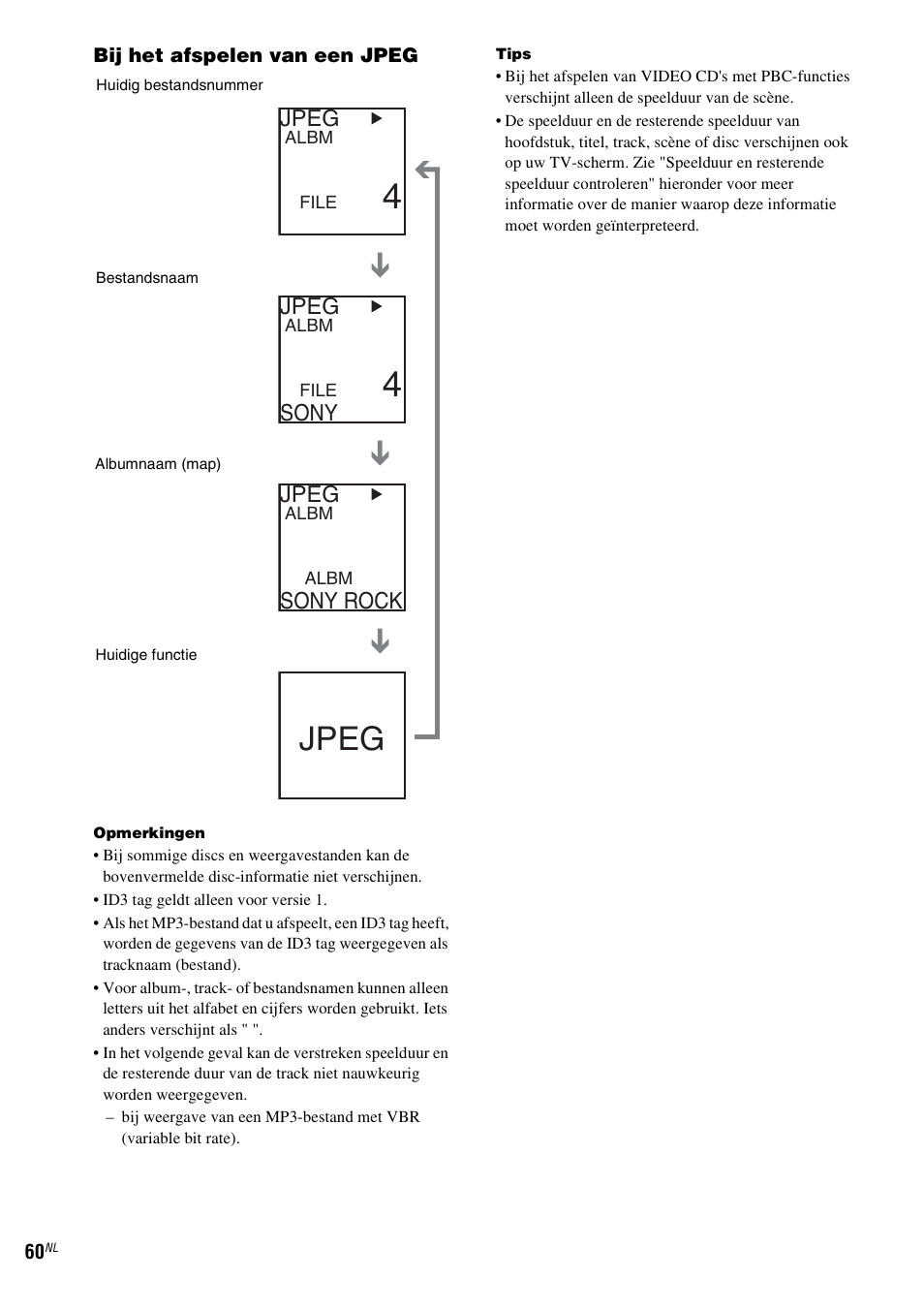 Bij het afspelen van een JPEG

Huidig bestandsnummer

JPEG ▶
ALBM
FILE 4

Bestandsnaam

JPEG ▶
ALBM
FILE 4
SONY

Albumnaam (map)

JPEG ▶
ALBM
ALBM
SONY ROCK

Huidige functie

JPEG

Opmerkingen
• Bij sommige discs en weergavestanden kan de bovenvermelde disc-informatie niet verschijnen.
• ID3 tag geldt alleen voor versie 1.
• Als het MP3-bestand dat u afspeelt, een ID3 tag heeft, worden de gegevens van de ID3 tag weergegeven als tracknaam (bestand).
• Voor album-, track- of bestandsnamen kunnen alleen letters uit het alfabet en cijfers worden gebruikt. Iets anders verschijnt als " ".
• In het volgende geval kan de verstreken speelduur en de resterende duur van de track niet nauwkeurig worden weergegeven.
– bij weergave van een MP3-bestand met VBR (variable bit rate).

Tips
• Bij het afspelen van VIDEO CD's met PBC-functies verschijnt alleen de speelduur van de scène.
• De speelduur en de resterende speelduur van hoofdstuk, titel, track, scène of disc verschijnen ook op uw TV-scherm. Zie "Speelduur en resterende speelduur controleren" hieronder voor meer informatie over de manier waarop deze informatie moet worden geïnterpreteerd.

60NL